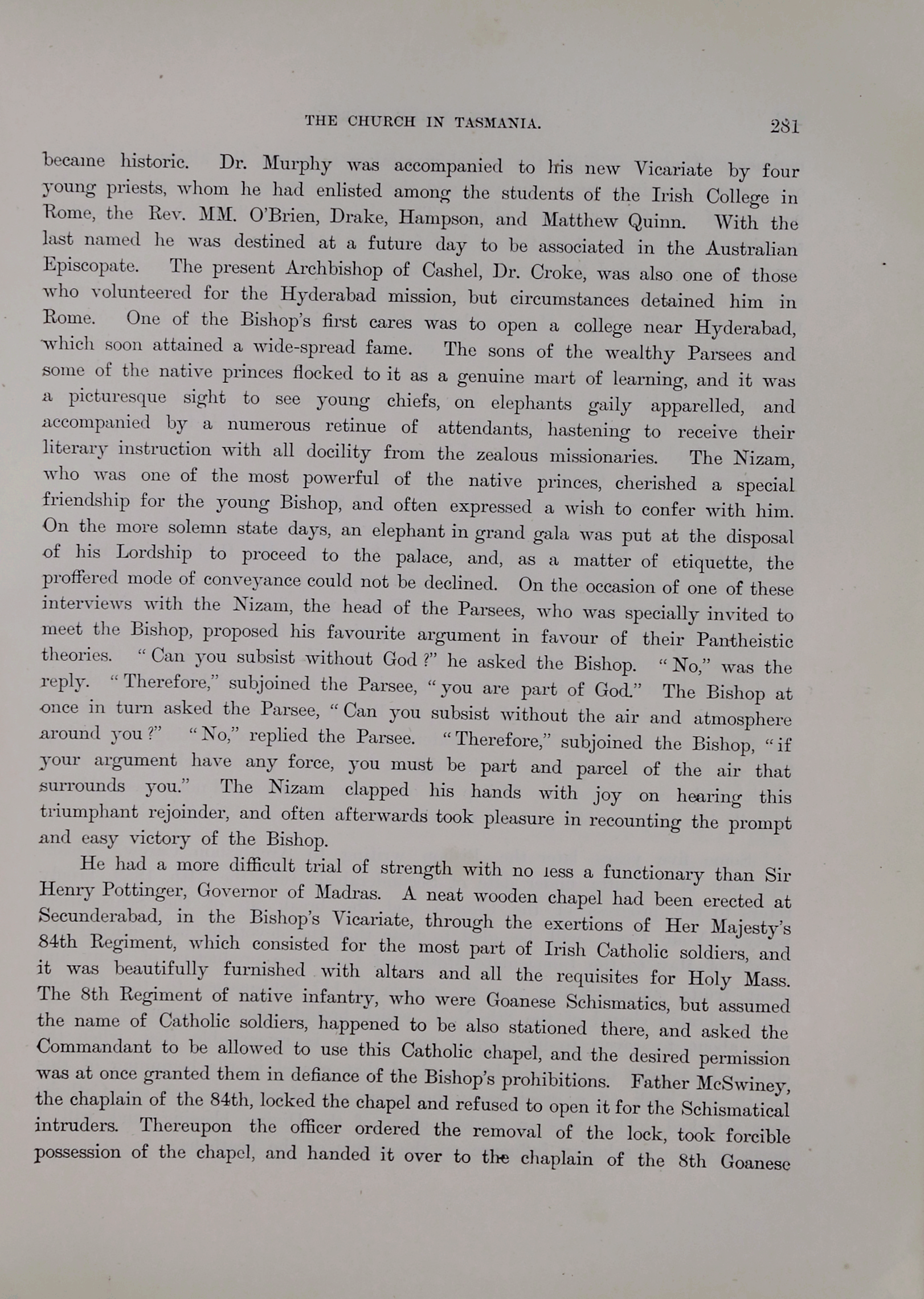 THE CHURCH IN TASMANIA. 281

became historic. Dr. Murphy was accompanied to his new Vicariate by four young priests, whom he had enlisted among the students of the Irish College in Rome, the Rev. MM. O'Brien, Drake, Hampson, and Matthew Quinn. With the last named he was destined at a future day to be associated in the Australian Episcopate. The present Archbishop of Cashel, Dr. Croke, was also one of those who volunteered for the Hyderabad mission, but circumstances detained him in Rome. One of the Bishop's first cares was to open a college near Hyderabad, which soon attained a wide-spread fame. The sons of the wealthy Parsees and some of the native princes flocked to it as a genuine mart of learning, and it was a picturesque sight to see young chiefs, on elephants gaily apparelled, and accompanied by a numerous retinue of attendants, hastening to receive their literary instruction with all docility from the zealous missionaries. The Nizam, who was one of the most powerful of the native princes, cherished a special friendship for the young Bishop, and often expressed a wish to confer with him. On the more solemn state days, an elephant in grand gala was put at the disposal of his Lordship to proceed to the palace, and, as a matter of etiquette, the proffered mode of conveyance could not be declined. On the occasion of one of these interviews with the Nizam, the head of the Parsees, who was specially invited to meet the Bishop, proposed his favourite argument in favour of their Pantheistic theories. "Can you subsist without God?" he asked the Bishop. "No," was the reply. "Therefore," subjoined the Parsee, "you are part of God." The Bishop at once in turn asked the Parsee, "Can you subsist without the air and atmosphere around you?" "No," replied the Parsee. "Therefore," subjoined the Bishop, "if your argument have any force, you must be part and parcel of the air that surrounds you." The Nizam clapped his hands with joy on hearing this triumphant rejoinder, and often afterwards took pleasure in recounting the prompt and easy victory of the Bishop.

He had a more difficult trial of strength with no less a functionary than Sir Henry Pottinger, Governor of Madras. A neat wooden chapel had been erected at Secunderabad, in the Bishop's Vicariate, through the exertions of Her Majesty's 84th Regiment, which consisted for the most part of Irish Catholic soldiers, and it was beautifully furnished with altars and all the requisites for Holy Mass. The 8th Regiment of native infantry, who were Goanese Schismatics, but assumed the name of Catholic soldiers, happened to be also stationed there, and asked the Commandant to be allowed to use this Catholic chapel, and the desired permission was at once granted them in defiance of the Bishop's prohibitions. Father McSwiney, the chaplain of the 84th, locked the chapel and refused to open it for the Schismatical intruders. Thereupon the officer ordered the removal of the lock, took forcible possession of the chapel, and handed it over to the chaplain of the 8th Goanese